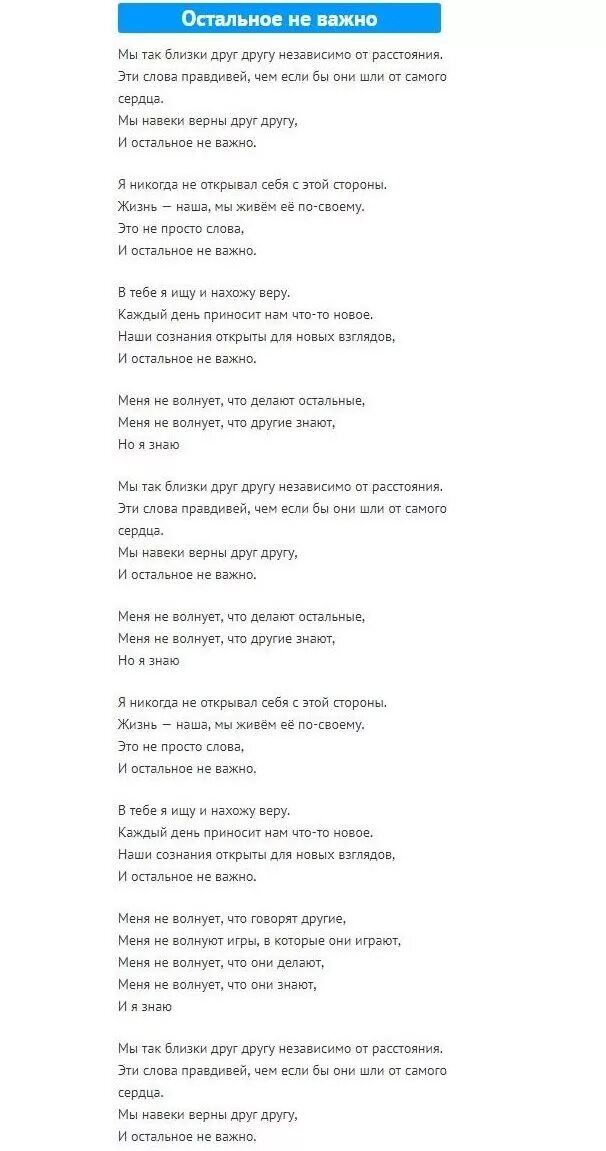 Остальное не важно

Мы так близки друг другу независимо от расстояния.
Эти слова правдивей, чем если бы они шли от самого сердца.
Мы навеки верны друг другу,
И остальное не важно.

Я никогда не открывал себя с этой стороны.
Жизнь — наша, мы живём её по-своему.
Это не просто слова,
И остальное не важно.

В тебе я ищу и нахожу веру.
Каждый день приносит нам что-то новое.
Наши сознания открыты для новых взглядов,
И остальное не важно.

Меня не волнует, что делают остальные,
Меня не волнует, что другие знают,
Но я знаю

Мы так близки друг другу независимо от расстояния.
Эти слова правдивей, чем если бы они шли от самого сердца.
Мы навеки верны друг другу,
И остальное не важно.

Меня не волнует, что делают остальные,
Меня не волнует, что другие знают,
Но я знаю

Я никогда не открывал себя с этой стороны.
Жизнь — наша, мы живём её по-своему.
Это не просто слова,
И остальное не важно.

В тебе я ищу и нахожу веру.
Каждый день приносит нам что-то новое.
Наши сознания открыты для новых взглядов,
И остальное не важно.

Меня не волнует, что говорят другие,
Меня не волнуют игры, в которые они играют,
Меня не волнует, что они делают,
Меня не волнует, что они знают,
И я знаю

Мы так близки друг другу независимо от расстояния.
Эти слова правдивей, чем если бы они шли от самого сердца.
Мы навеки верны друг другу,
И остальное не важно.